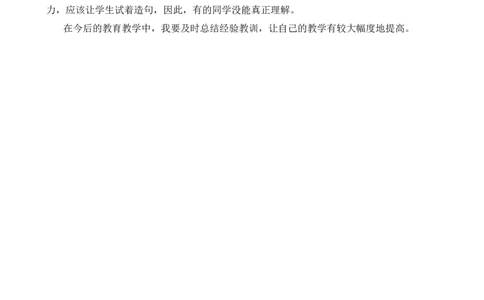 力，应该让学生试着造句，因此，有的同学没能真正理解。

在今后的教育教学中，我要及时总结经验教训，让自己的教学有较大幅度地提高。